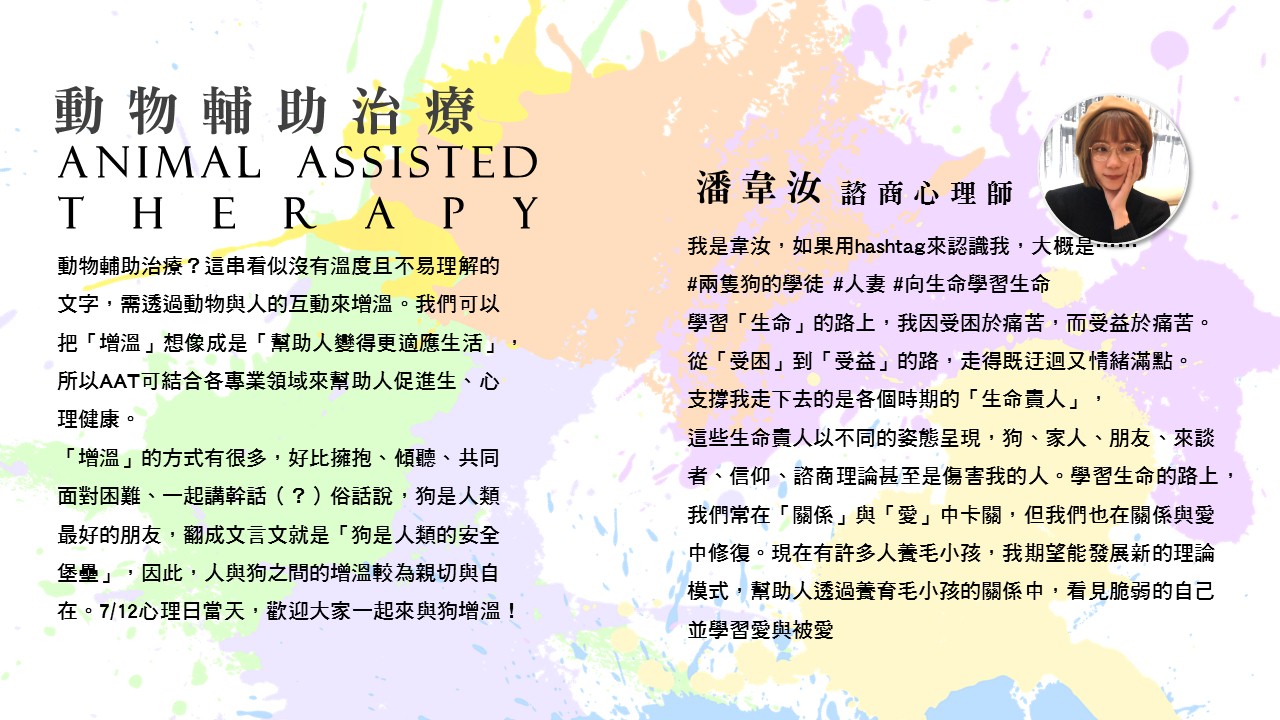 動物輔助治療
ANIMAL ASSISTED
THERAPY

動物輔助治療？這串看似沒有溫度且不易理解的文字，需透過動物與人的互動來增溫。我們可以把「增溫」想像成是「幫助人變得更適應生活」，所以AAT可結合各專業領域來幫助人促進生、心理健康。
「增溫」的方式有很多，好比擁抱、傾聽、共同面對困難、一起講幹話（？）俗話說，狗是人類最好的朋友，翻成文言文就是「狗是人類的安全堡壘」，因此，人與狗之間的增溫較為親切與自在。7/12心理日當天，歡迎大家一起來與狗增溫！

潘韋汝 諮商心理師

我是韋汝，如果用hashtag來認識我，大概是……
#兩隻狗的學徒 #人妻 #向生命學習生命
學習「生命」的路上，我因受困於痛苦，而受益於痛苦。
從「受困」到「受益」的路，走得既迂迴又情緒滿點。
支撐我走下去的是各個時期的「生命貴人」，
這些生命貴人以不同的姿態呈現，狗、家人、朋友、來談者、信仰、諮商理論甚至是傷害我的人。學習生命的路上，我們常在「關係」與「愛」中卡關，但我們也在關係與愛中修復。現在有許多人養毛小孩，我期望能發展新的理論模式，幫助人透過養育毛小孩的關係中，看見脆弱的自己並學習愛與被愛